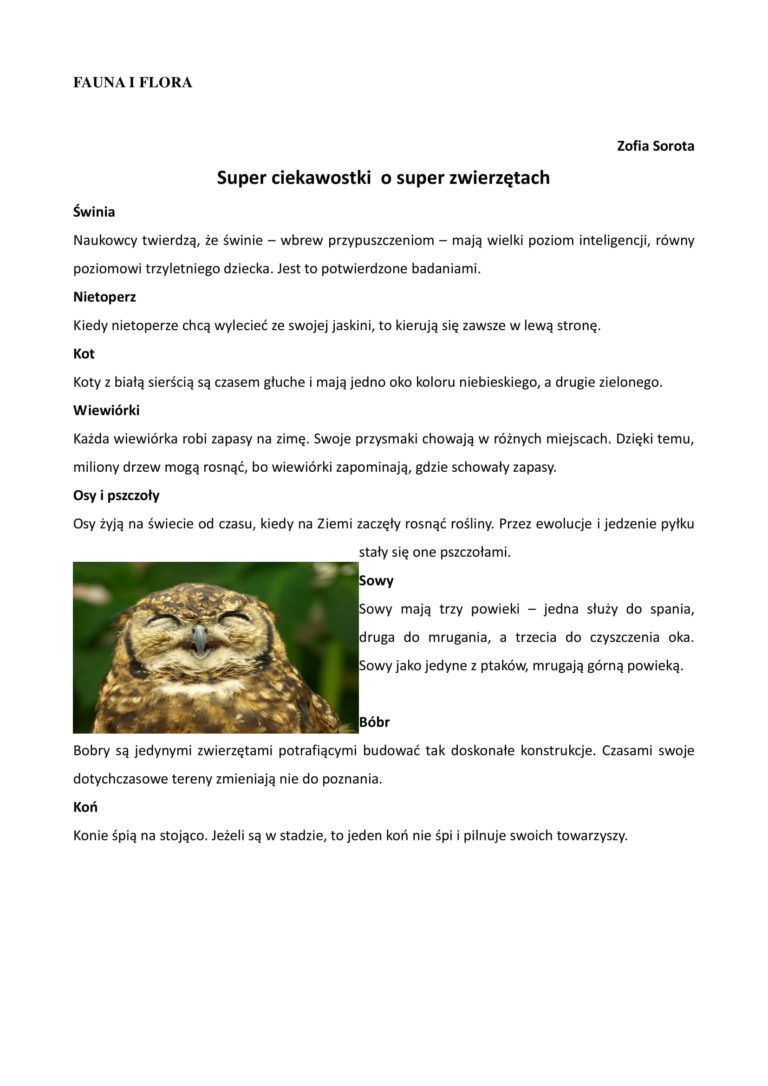 FAUNA I FLORA

Zofia Sorota

Super ciekawostki o super zwierzętach

Świnia

Naukowcy twierdzą, że świnie – wbrew przypuszczeniom – mają wielki poziom inteligencji, równy poziomowi trzyletniego dziecka. Jest to potwierdzone badaniami.

Nietoperz

Kiedy nietoperze chcą wylecieć ze swojej jaskini, to kierują się zawsze w lewą stronę.

Kot

Koty z białą sierścią są czasem głuche i mają jedno oko koloru niebieskiego, a drugie zielonego.

Wiewiórki

Każda wiewiórka robi zapasy na zimę. Swoje przysmaki chowają w różnych miejscach. Dzięki temu, miliony drzew mogą rosnąć, bo wiewiórki zapominają, gdzie schowały zapasy.

Osy i pszczoły

Osy żyją na świecie od czasu, kiedy na Ziemi zaczęły rosnąć rośliny. Przez ewolucje i jedzenie pyłku stały się one pszczołami.

Sowy

Sowy mają trzy powieki – jedna służy do spania, druga do mrugania, a trzecia do czyszczenia oka. Sowy jako jedyne z ptaków, mrugają górną powieką.

Bóbr

Bobry są jedynymi zwierzętami potrafiącymi budować tak doskonałe konstrukcje. Czasami swoje dotychczasowe tereny zmieniają nie do poznania.

Koń

Konie śpią na stojąco. Jeżeli są w stadzie, to jeden koń nie śpi i pilnuje swoich towarzyszy.